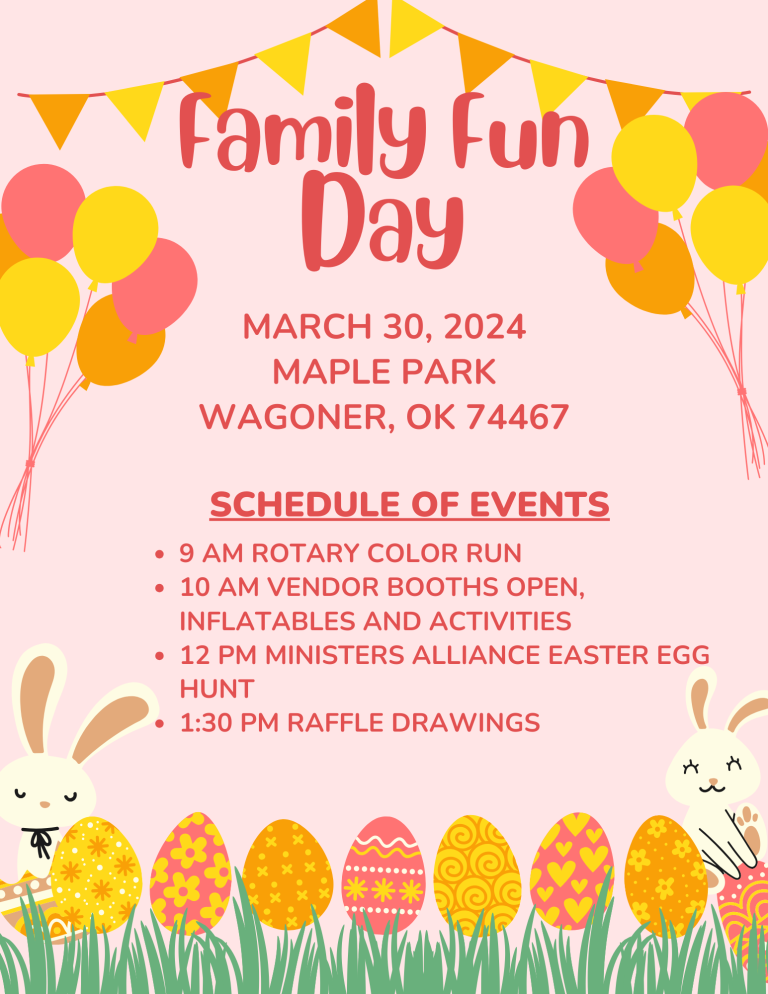 Family Fun Day

MARCH 30, 2024
MAPLE PARK
WAGONER, OK 74467

SCHEDULE OF EVENTS

• 9 AM ROTARY COLOR RUN
• 10 AM VENDOR BOOTHS OPEN, INFLATABLES AND ACTIVITIES
• 12 PM MINISTERS ALLIANCE EASTER EGG HUNT
• 1:30 PM RAFFLE DRAWINGS